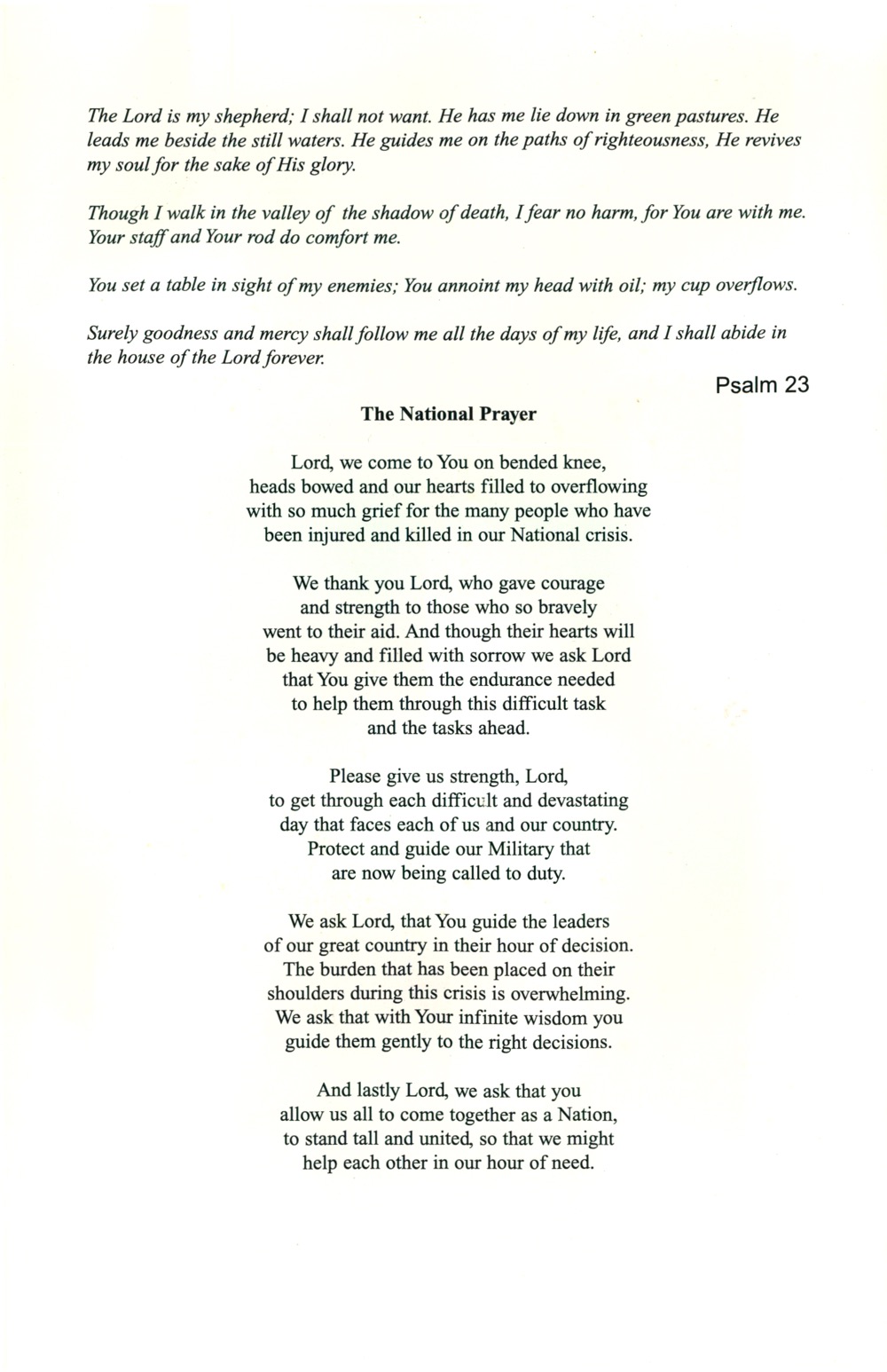 The Lord is my shepherd; I shall not want. He has me lie down in green pastures. He leads me beside the still waters. He guides me on the paths of righteousness, He revives my soul for the sake of His glory.

Though I walk in the valley of the shadow of death, I fear no harm, for You are with me. Your staff and Your rod do comfort me.

You set a table in sight of my enemies; You annoint my head with oil; my cup overflows.

Surely goodness and mercy shall follow me all the days of my life, and I shall abide in the house of the Lord forever.

Psalm 23

The National Prayer

Lord, we come to You on bended knee, heads bowed and our hearts filled to overflowing with so much grief for the many people who have been injured and killed in our National crisis.

We thank you Lord, who gave courage and strength to those who so bravely went to their aid. And though their hearts will be heavy and filled with sorrow we ask Lord that You give them the endurance needed to help them through this difficult task and the tasks ahead.

Please give us strength, Lord, to get through each difficult and devastating day that faces each of us and our country. Protect and guide our Military that are now being called to duty.

We ask Lord, that You guide the leaders of our great country in their hour of decision. The burden that has been placed on their shoulders during this crisis is overwhelming. We ask that with Your infinite wisdom you guide them gently to the right decisions.

And lastly Lord, we ask that you allow us all to come together as a Nation, to stand tall and united, so that we might help each other in our hour of need.